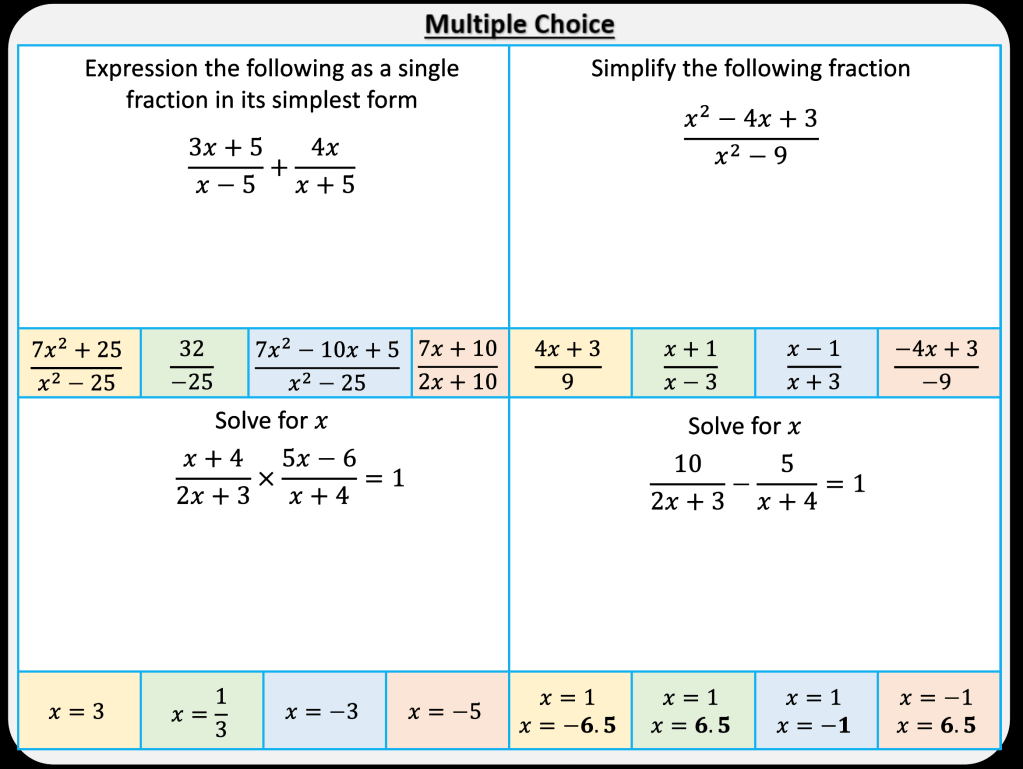 Multiple Choice

Expression the following as a single fraction in its simplest form

$\frac{3x+5}{x-5}+\frac{4x}{x+5}$

$\frac{7x^2+25}{x^2-25}$

$\frac{32}{-25}$

$\frac{7x^2-10x+5}{x^2-25}$

$\frac{7x+10}{2x+10}$

Simplify the following fraction

$\frac{x^2-4x+3}{x^2-9}$

$\frac{4x+3}{9}$

$\frac{x+1}{x-3}$

$\frac{x-1}{x+3}$

$\frac{-4x+3}{-9}$

Solve for $x$

$\frac{x+4}{2x+3}\times\frac{5x-6}{x+4}=1$

$x=3$

$x=\frac{1}{3}$

$x=-3$

$x=-5$

Solve for $x$

$\frac{10}{2x+3}-\frac{5}{x+4}=1$

$x=1$
$x=-6.5$

$x=1$
$x=6.5$

$x=1$
$x=-1$

$x=-1$
$x=6.5$